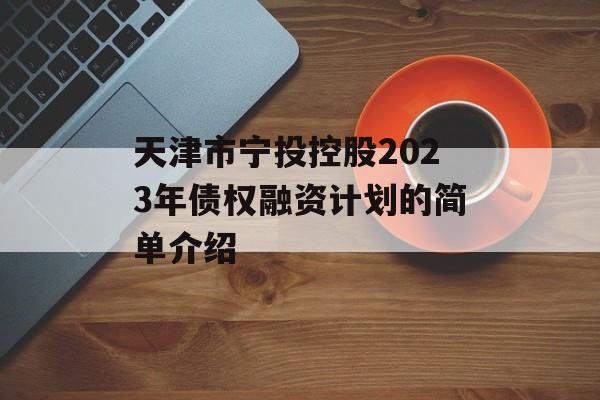 天津市宁投控股2023年债权融资计划的简单介绍